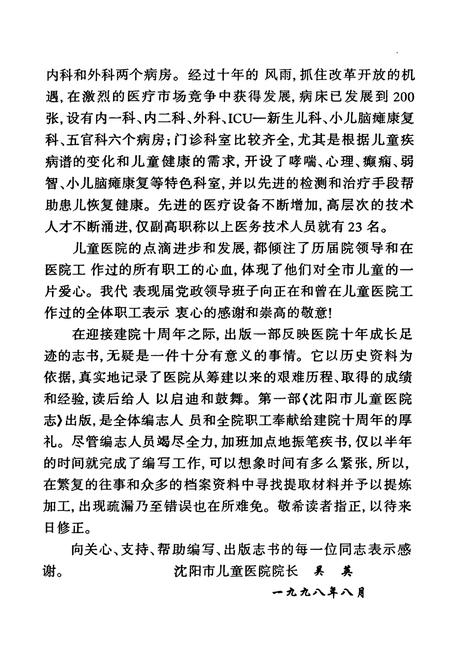 内科和外科两个病房。经过十年的 风雨，抓住改革开放的机遇，在激烈的医疗市场竞争中获得发展，病床已发展到200张，设有内一科、内二科、外科、ICU—新生儿科、小儿脑瘫康复科、五官科六个病房；门诊科室比较齐全，尤其是根据儿童疾病谱的变化和儿童健康的需求，开设了哮喘、心理、癫痫、弱智、小儿脑瘫康复等特色科室，并以先进的检测和治疗手段帮助患儿恢复健康。先进的医疗设备不断增加，高层次的技术人才不断涌进，仅副高职称以上医务技术人员就有23名。

儿童医院的点滴进步和发展，都倾注了历届院领导和在医院工 作过的所有职工的心血，体现了他们对全市儿童的一片爱心。我代 表现届党政领导班子向正在和曾在儿童医院工作过的全体职工表示 衷心的感谢和崇高的敬意！

在迎接建院十周年之际，出版一部反映医院十年成长足迹的志书，无疑是一件十分有意义的事情。它以历史资料为依据，真实地记录了医院从筹建以来的艰难历程、取得的成绩和经验，读后给人 以启迪和鼓舞。第一部《沈阳市儿童医院志》出版，是全体编志人 员和全院职工奉献给建院十周年的厚礼。尽管编志人员竭尽全力，加班加点地振笔疾书，仅以半年的时间就完成了编写工作，可以想象时间有多么紧张，所以，在繁复的往事和众多的档案资料中寻找提取材料并予以提炼加工，出现疏漏乃至错误也在所难免。敬希读者指正，以待来日修正。

向关心、支持、帮助编写、出版志书的每一位同志表示感谢。

沈阳市儿童医院院长 吴 英

一九九八年八月